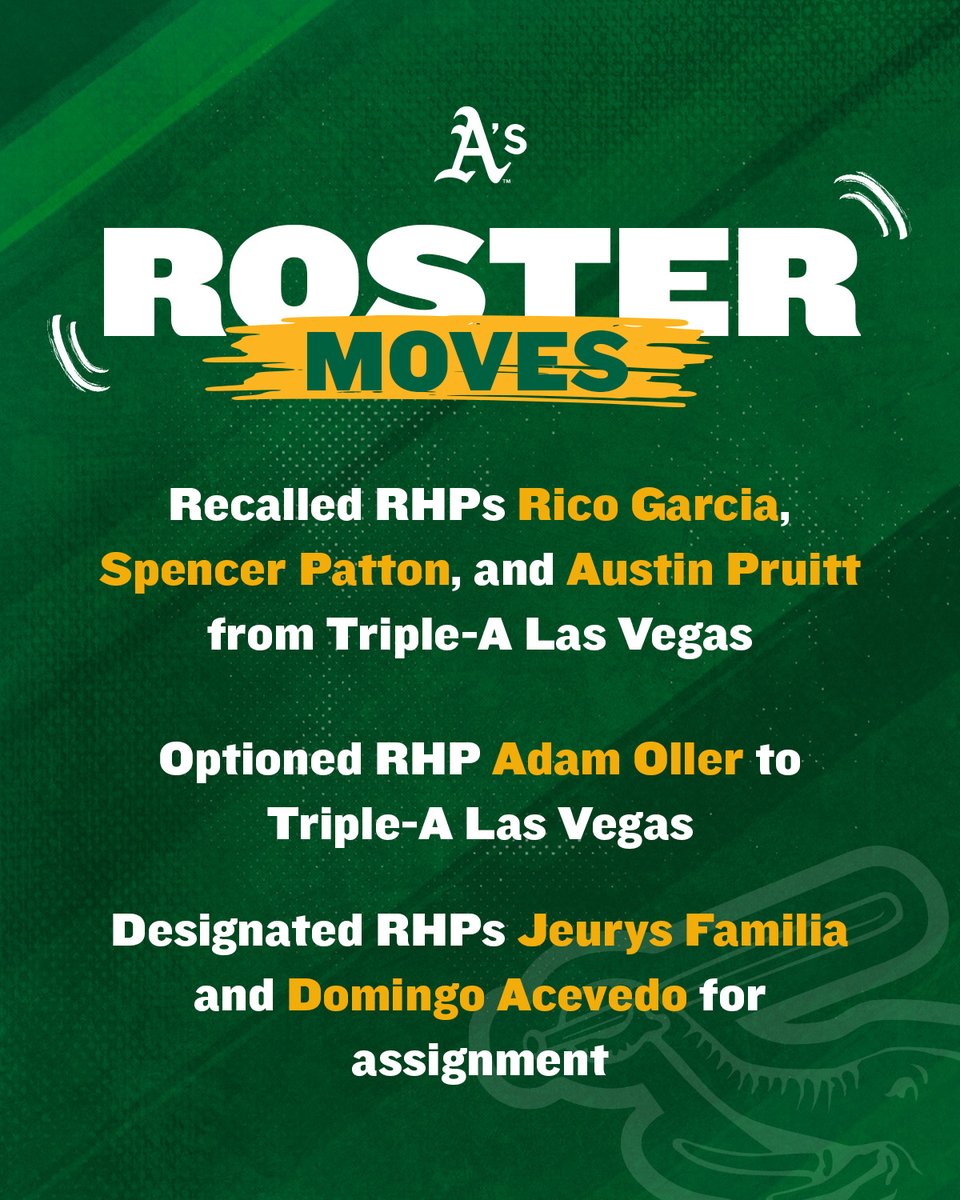 A's

ROSTER
MOVES

Recalled RHPs Rico Garcia, Spencer Patton, and Austin Pruitt from Triple-A Las Vegas

Optioned RHP Adam Oller to Triple-A Las Vegas

Designated RHPs Jeurys Familia and Domingo Acevedo for assignment